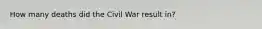 How many deaths did the Civil War result in?